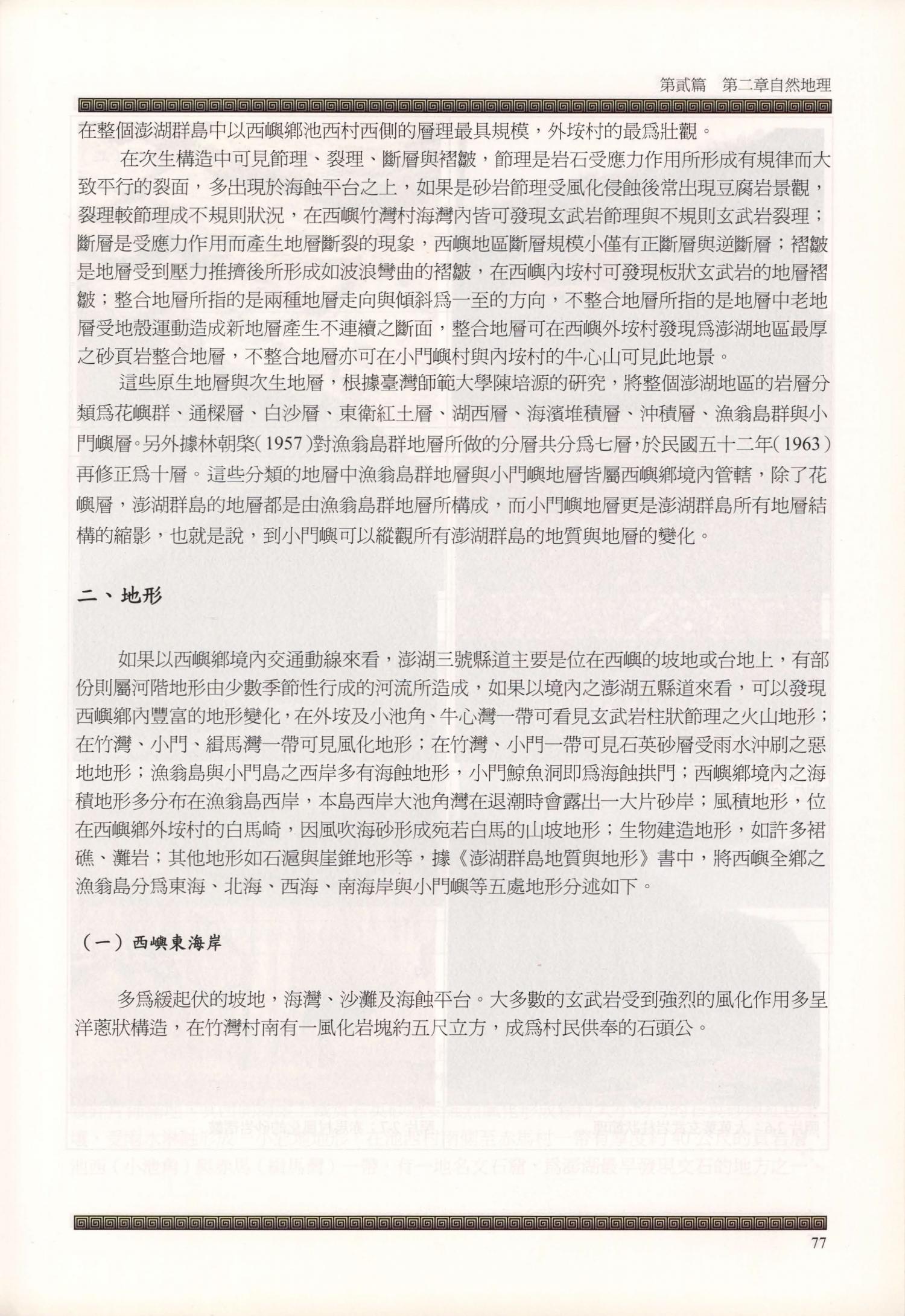 第貳篇　第二章自然地理

在整個澎湖群島中以西嶼鄉池西村西側的層理最具規模，外垵村的最爲壯觀。

在次生構造中可見節理、裂理、斷層與褶皺，節理是岩石受應力作用所形成有規律而大致平行的裂面，多出現於海蝕平台之上，如果是砂岩節理受風化侵蝕後常出現豆腐岩景觀，裂理較節理成不規則狀況，在西嶼竹灣村海灣內皆可發現玄武岩節理與不規則玄武岩裂理；斷層是受應力作用而產生地層斷裂的現象，西嶼地區斷層規模小僅有正斷層與逆斷層；褶皺是地層受到壓力推擠後所形成如波浪彎曲的褶皺，在西嶼內垵村可發現板狀玄武岩的地層褶皺；整合地層所指的是兩種地層走向與傾斜爲一至的方向，不整合地層所指的是地層中老地層受地殼運動造成新地層產生不連續之斷面，整合地層可在西嶼外垵村發現爲澎湖地區最厚之砂頁岩整合地層，不整合地層亦可在小門嶼村與內垵村的牛心山可見此地景。

這些原生地層與次生地層，根據臺灣師範大學陳培源的研究，將整個澎湖地區的岩層分類爲花嶼群、通樑層、白沙層、東衛紅土層、湖西層、海濱堆積層、沖積層、漁翁島群與小門嶼層。另外據林朝棨(1957)對漁翁島群地層所做的分層共分爲七層，於民國五十二年(1963)再修正爲十層。這些分類的地層中漁翁島群地層與小門嶼地層皆屬西嶼鄉境內管轄，除了花嶼層，澎湖群島的地層都是由漁翁島群地層所構成，而小門嶼地層更是澎湖群島所有地層結構的縮影，也就是說，到小門嶼可以縱觀所有澎湖群島的地質與地層的變化。

二、地形

如果以西嶼鄉境內交通動線來看，澎湖三號縣道主要是位在西嶼的坡地或台地上，有部份則屬河階地形由少數季節性行成的河流所造成，如果以境內之澎湖五縣道來看，可以發現西嶼鄉內豐富的地形變化，在外垵及小池角、牛心灣一帶可看見玄武岩柱狀節理之火山地形；在竹灣、小門、緝馬灣一帶可見風化地形；在竹灣、小門一帶可見石英砂層受雨水沖刷之惡地地形；漁翁島與小門島之西岸多有海蝕地形，小門鯨魚洞即爲海蝕拱門；西嶼鄉境內之海積地形多分布在漁翁島西岸，本島西岸大池角灣在退潮時會露出一大片砂岸；風積地形，位在西嶼鄉外垵村的白馬崎，因風吹海砂形成宛若白馬的山坡地形；生物建造地形，如許多裙礁、灘岩；其他地形如石滬與崖錐地形等，據《澎湖群島地質與地形》書中，將西嶼全鄉之漁翁島分爲東海、北海、西海、南海岸與小門嶼等五處地形分述如下。

(一)西嶼東海岸

多爲緩起伏的坡地，海灣、沙灘及海蝕平台。大多數的玄武岩受到強烈的風化作用多呈洋蔥狀構造，在竹灣村南有一風化岩塊約五尺立方，成爲村民供奉的石頭公。

77